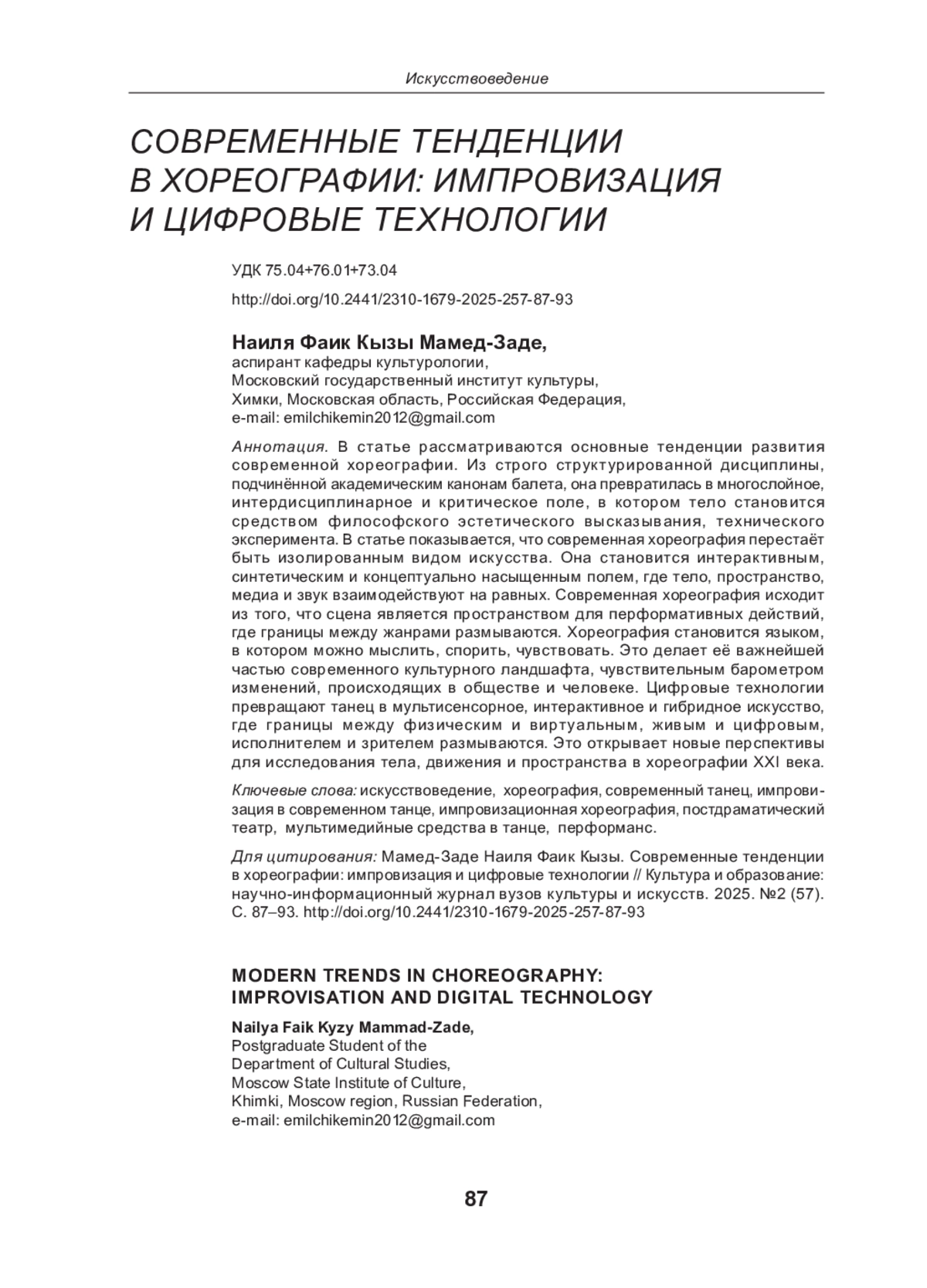 Искусствоведение

СОВРЕМЕННЫЕ ТЕНДЕНЦИИ В ХОРЕОГРАФИИ: ИМПРОВИЗАЦИЯ И ЦИФРОВЫЕ ТЕХНОЛОГИИ

УДК 75.04+76.01+73.04

http://doi.org/10.2441/2310-1679-2025-257-87-93

Наиля Фаик Кызы Мамед-Заде,
аспирант кафедры культурологии,
Московский государственный институт культуры,
Химки, Московская область, Российская Федерация,
e-mail: emilchikemin2012@gmail.com

Аннотация. В статье рассматриваются основные тенденции развития современной хореографии. Из строго структурированной дисциплины, подчинённой академическим канонам балета, она превратилась в многослойное, интердисциплинарное и критическое поле, в котором тело становится средством философского эстетического высказывания, технического эксперимента. В статье показывается, что современная хореография перестаёт быть изолированным видом искусства. Она становится интерактивным, синтетическим и концептуально насыщенным полем, где тело, пространство, медиа и звук взаимодействуют на равных. Современная хореография исходит из того, что сцена является пространством для перформативных действий, где границы между жанрами размываются. Хореография становится языком, в котором можно мыслить, спорить, чувствовать. Это делает её важнейшей частью современного культурного ландшафта, чувствительным барометром изменений, происходящих в обществе и человеке. Цифровые технологии превращают танец в мультисенсорное, интерактивное и гибридное искусство, где границы между физическим и виртуальным, живым и цифровым, исполнителем и зрителем размываются. Это открывает новые перспективы для исследования тела, движения и пространства в хореографии XXI века.

Ключевые слова: искусствоведение, хореография, современный танец, импровизация в современном танце, импровизационная хореография, постдраматический театр, мультимедийные средства в танце, перформанс.

Для цитирования: Мамед-Заде Наиля Фаик Кызы. Современные тенденции в хореографии: импровизация и цифровые технологии // Культура и образование: научно-информационный журнал вузов культуры и искусств. 2025. №2 (57). С. 87–93. http://doi.org/10.2441/2310-1679-2025-257-87-93

MODERN TRENDS IN CHOREOGRAPHY: IMPROVISATION AND DIGITAL TECHNOLOGY

Nailya Faik Kyzy Mammad-Zade,
Postgraduate Student of the
Department of Cultural Studies,
Moscow State Institute of Culture,
Khimki, Moscow region, Russian Federation,
e-mail: emilchikemin2012@gmail.com

87